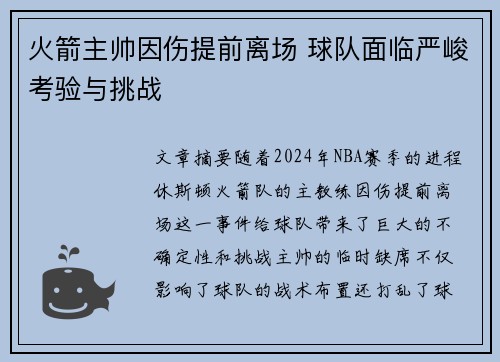 火箭主帅因伤提前离场 球队面临严峻考验与挑战

文章摘要随着2024年NBA赛季的进程休斯顿火箭队的主教练因伤提前离场这一事件给球队带来了巨大的不确定性和挑战主帅的临时缺席不仅影响了球队的战术布置还打乱了球